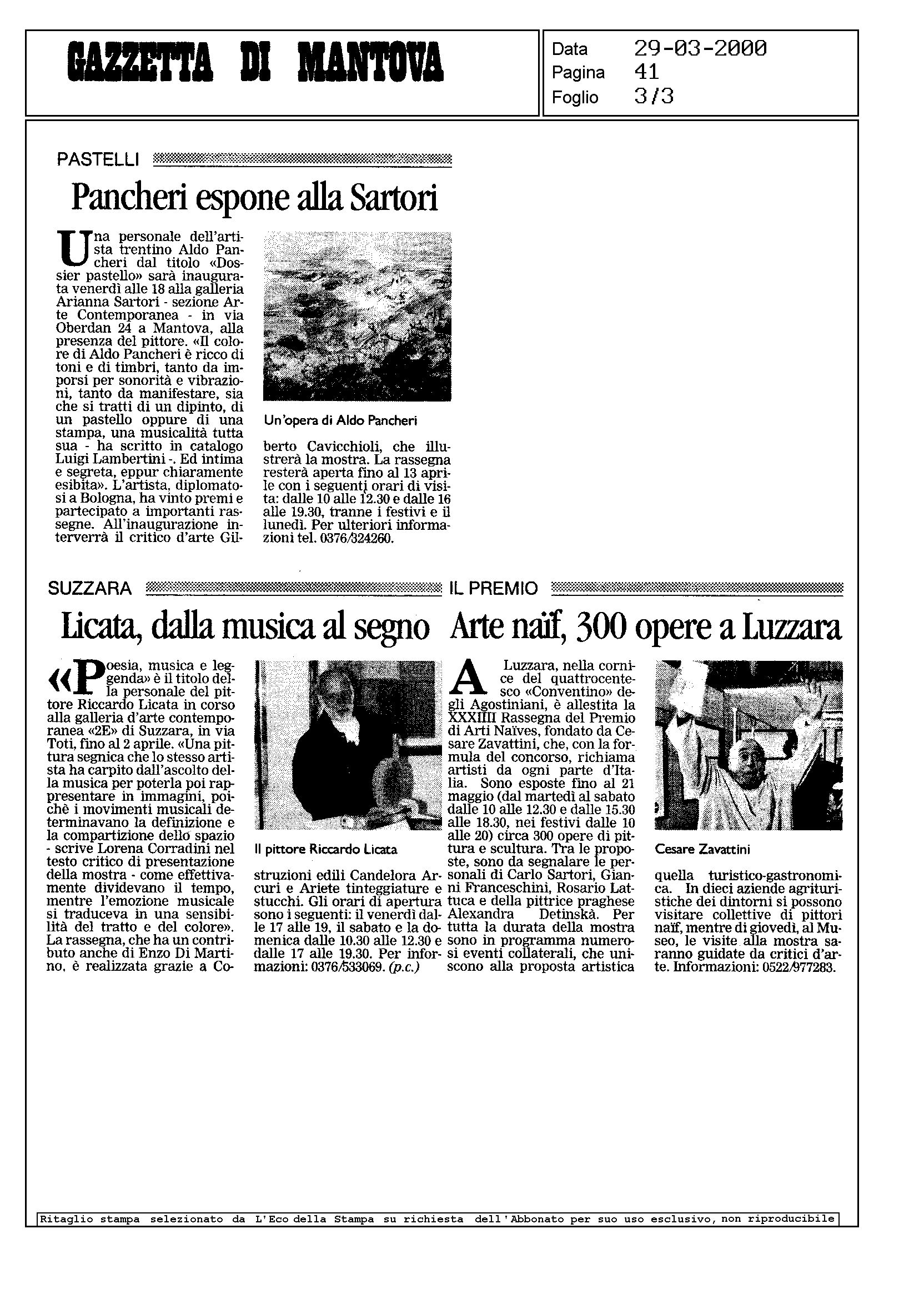 GAZZETTA DI MANTOVA

Data 29-03-2000
Pagina 41
Foglio 3/3

PASTELLI

Pancheri espone alla Sartori

Una personale dell'artista trentino Aldo Pancheri dal titolo «Dossier pastello» sarà inaugurata venerdì alle 18 alla galleria Arianna Sartori - sezione Arte Contemporanea - in via Oberdan 24 a Mantova, alla presenza del pittore. «Il colore di Aldo Pancheri è ricco di toni e di timbri, tanto da imporsi per sonorità e vibrazioni, tanto da manifestare, sia che si tratti di un dipinto, di un pastello oppure di una stampa, una musicalità tutta sua - ha scritto in catalogo Luigi Lambertini -. Ed intima e segreta, eppur chiaramente esibita». L'artista, diplomatosi a Bologna, ha vinto premi e partecipato a importanti rassegne. All'inaugurazione interverrà il critico d'arte Gilberto Cavicchioli, che illustrerà la mostra. La rassegna resterà aperta fino al 13 aprile con i seguenti orari di visita: dalle 10 alle 12.30 e dalle 16 alle 19.30, tranne i festivi e il lunedì. Per ulteriori informazioni tel. 0376/324260.

Un'opera di Aldo Pancheri

SUZZARA

Licata, dalla musica al segno

«Poesia, musica e leggenda» è il titolo della personale del pittore Riccardo Licata in corso alla galleria d'arte contemporanea «2E» di Suzzara, in via Toti, fino al 2 aprile. «Una pittura segnica che lo stesso artista ha carpito dall'ascolto della musica per poterla poi rappresentare in immagini, poichè i movimenti musicali determinavano la definizione e la compartizione dello spazio - scrive Lorena Corradini nel testo critico di presentazione della mostra - come effettivamente dividevano il tempo, mentre l'emozione musicale si traduceva in una sensibilità del tratto e del colore». La rassegna, che ha un contributo anche di Enzo Di Martino, è realizzata grazie a Costruzioni edili Candelora Arcuri e Ariete tinteggiature e stucchi. Gli orari di apertura sono i seguenti: il venerdì dalle 17 alle 19, il sabato e la domenica dalle 10.30 alle 12.30 e dalle 17 alle 19.30. Per informazioni: 0376/533069. (p.c.)

Il pittore Riccardo Licata

IL PREMIO

Arte naïf, 300 opere a Luzzara

A Luzzara, nella cornice del quattrocentesco «Conventino» degli Agostiniani, è allestita la XXXIIII Rassegna del Premio di Arti Naïves, fondato da Cesare Zavattini, che, con la formula del concorso, richiama artisti da ogni parte d'Italia. Sono esposte fino al 21 maggio (dal martedì al sabato dalle 10 alle 12.30 e dalle 15.30 alle 18.30, nei festivi dalle 10 alle 20) circa 300 opere di pittura e scultura. Tra le proposte, sono da segnalare le personali di Carlo Sartori, Gianni Franceschini, Rosario Lattuca e della pittrice praghese Alexandra Detinskà. Per tutta la durata della mostra sono in programma numerosi eventi collaterali, che uniscono alla proposta artistica quella turistico-gastronomica. In dieci aziende agrituristiche dei dintorni si possono visitare collettive di pittori naïf, mentre di giovedì, al Museo, le visite alla mostra saranno guidate da critici d'arte. Informazioni: 0522/977283.

Cesare Zavattini

Ritaglio stampa selezionato da L'Eco della Stampa su richiesta dell'Abbonato per suo uso esclusivo, non riproducibile